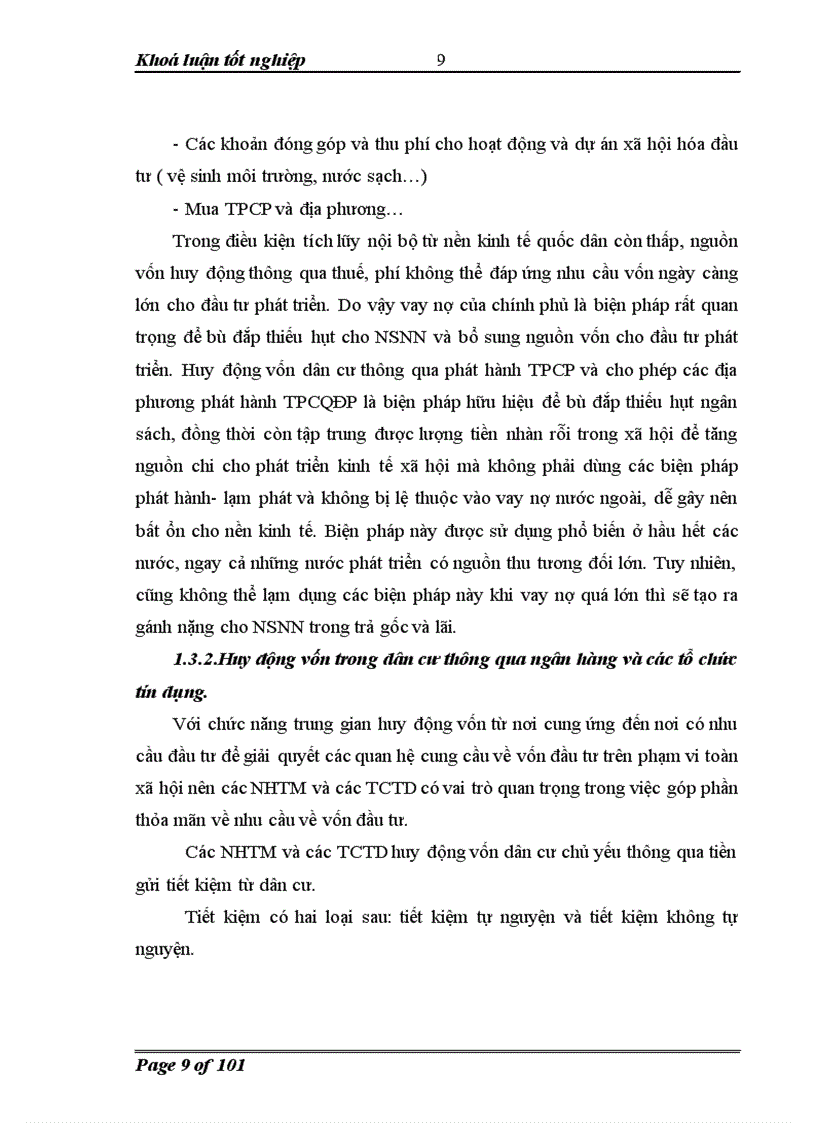 Khoá luận tốt nghiệp 9

- Các khoản đóng góp và thu phí cho hoạt động và dự án xã hội hóa đầu tư ( vệ sinh môi trường, nước sạch…)

- Mua TPCP và địa phương…

Trong điều kiện tích lũy nội bộ từ nền kinh tế quốc dân còn thấp, nguồn vốn huy động thông qua thuế, phí không thể đáp ứng nhu cầu vốn ngày càng lớn cho đầu tư phát triển. Do vậy vay nợ của chính phủ là biện pháp rất quan trọng để bù đắp thiếu hụt cho NSNN và bổ sung nguồn vốn cho đầu tư phát triển. Huy động vốn dân cư thông qua phát hành TPCP và cho phép các địa phương phát hành TPCQĐP là biện pháp hữu hiệu để bù đắp thiếu hụt ngân sách, đồng thời còn tập trung được lượng tiền nhàn rỗi trong xã hội để tăng nguồn chi cho phát triển kinh tế xã hội mà không phải dùng các biện pháp phát hành- lạm phát và không bị lệ thuộc vào vay nợ nước ngoài, dễ gây nên bất ổn cho nền kinh tế. Biện pháp này được sử dụng phổ biến ở hầu hết các nước, ngay cả những nước phát triển có nguồn thu tương đối lớn. Tuy nhiên, cũng không thể lạm dụng các biện pháp này khi vay nợ quá lớn thì sẽ tạo ra gánh nặng cho NSNN trong trả gốc và lãi.

1.3.2.Huy động vốn trong dân cư thông qua ngân hàng và các tổ chức tín dụng.

Với chức năng trung gian huy động vốn từ nơi cung ứng đến nơi có nhu cầu đầu tư để giải quyết các quan hệ cung cầu về vốn đầu tư trên phạm vi toàn xã hội nên các NHTM và các TCTD có vai trò quan trọng trong việc góp phần thỏa mãn về nhu cầu về vốn đầu tư.

Các NHTM và các TCTD huy động vốn dân cư chủ yếu thông qua tiền gửi tiết kiệm từ dân cư.

Tiết kiệm có hai loại sau: tiết kiệm tự nguyện và tiết kiệm không tự nguyện.

Page 9 of 101